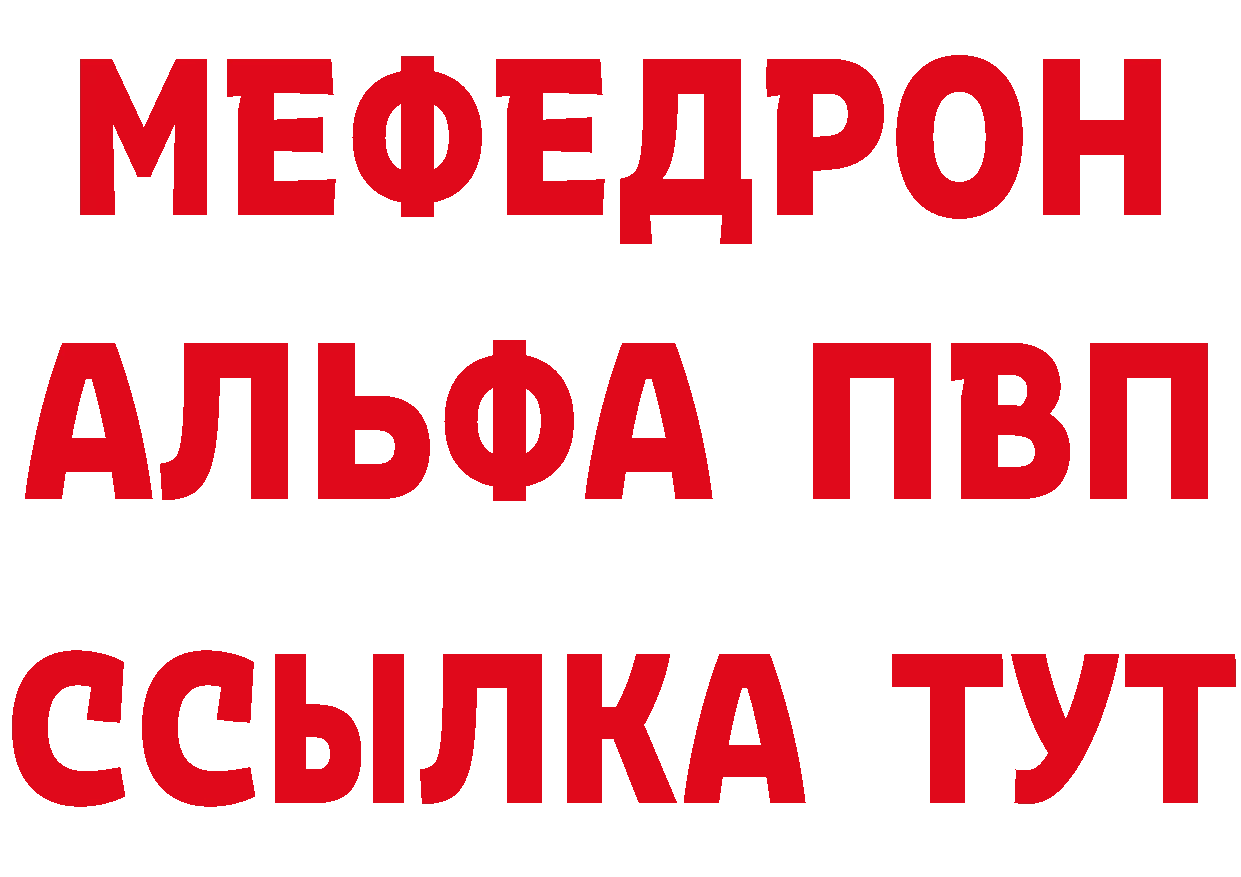 МЕФЕДРОН
АЛЬФА ПВП
ССЫЛКА ТУТ